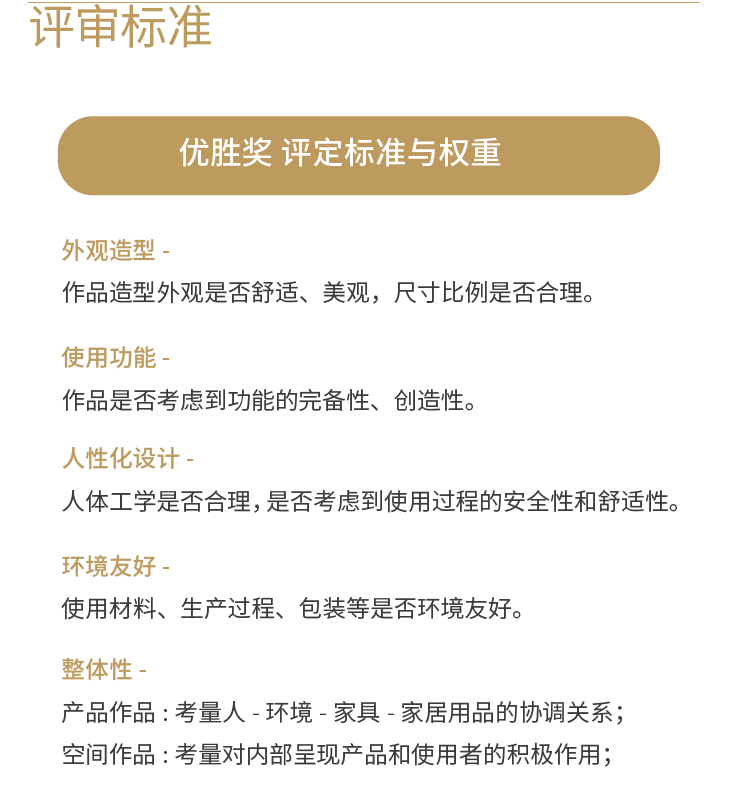 评审标准

优胜奖 评定标准与权重

外观造型 -
作品造型外观是否舒适、美观，尺寸比例是否合理。

使用功能 -
作品是否考虑到功能的完备性、创造性。

人性化设计 -
人体工学是否合理，是否考虑到使用过程的安全性和舒适性。

环境友好 -
使用材料、生产过程、包装等是否环境友好。

整体性 -
产品作品：考量人 - 环境 - 家具 - 家居用品的协调关系；
空间作品：考量对内部呈现产品和使用者的积极作用；